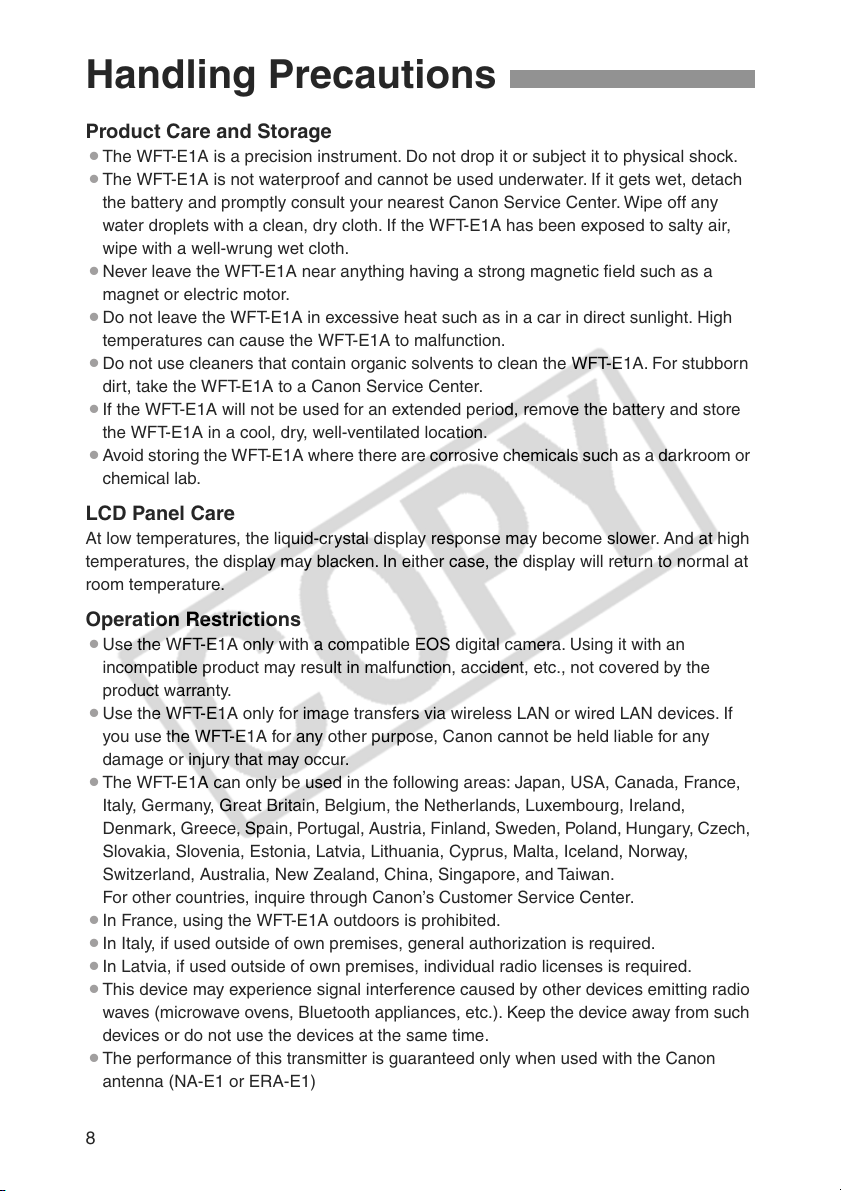 Handling Precautions

Product Care and Storage
● The WFT-E1A is a precision instrument. Do not drop it or subject it to physical shock.
● The WFT-E1A is not waterproof and cannot be used underwater. If it gets wet, detach the battery and promptly consult your nearest Canon Service Center. Wipe off any water droplets with a clean, dry cloth. If the WFT-E1A has been exposed to salty air, wipe with a well-wrung wet cloth.
● Never leave the WFT-E1A near anything having a strong magnetic field such as a magnet or electric motor.
● Do not leave the WFT-E1A in excessive heat such as in a car in direct sunlight. High temperatures can cause the WFT-E1A to malfunction.
● Do not use cleaners that contain organic solvents to clean the WFT-E1A. For stubborn dirt, take the WFT-E1A to a Canon Service Center.
● If the WFT-E1A will not be used for an extended period, remove the battery and store the WFT-E1A in a cool, dry, well-ventilated location.
● Avoid storing the WFT-E1A where there are corrosive chemicals such as a darkroom or chemical lab.

LCD Panel Care
At low temperatures, the liquid-crystal display response may become slower. And at high temperatures, the display may blacken. In either case, the display will return to normal at room temperature.

Operation Restrictions
● Use the WFT-E1A only with a compatible EOS digital camera. Using it with an incompatible product may result in malfunction, accident, etc., not covered by the product warranty.
● Use the WFT-E1A only for image transfers via wireless LAN or wired LAN devices. If you use the WFT-E1A for any other purpose, Canon cannot be held liable for any damage or injury that may occur.
● The WFT-E1A can only be used in the following areas: Japan, USA, Canada, France, Italy, Germany, Great Britain, Belgium, the Netherlands, Luxembourg, Ireland, Denmark, Greece, Spain, Portugal, Austria, Finland, Sweden, Poland, Hungary, Czech, Slovakia, Slovenia, Estonia, Latvia, Lithuania, Cyprus, Malta, Iceland, Norway, Switzerland, Australia, New Zealand, China, Singapore, and Taiwan.
For other countries, inquire through Canon's Customer Service Center.
● In France, using the WFT-E1A outdoors is prohibited.
● In Italy, if used outside of own premises, general authorization is required.
● In Latvia, if used outside of own premises, individual radio licenses is required.
● This device may experience signal interference caused by other devices emitting radio waves (microwave ovens, Bluetooth appliances, etc.). Keep the device away from such devices or do not use the devices at the same time.
● The performance of this transmitter is guaranteed only when used with the Canon antenna (NA-E1 or ERA-E1)

COPY

8